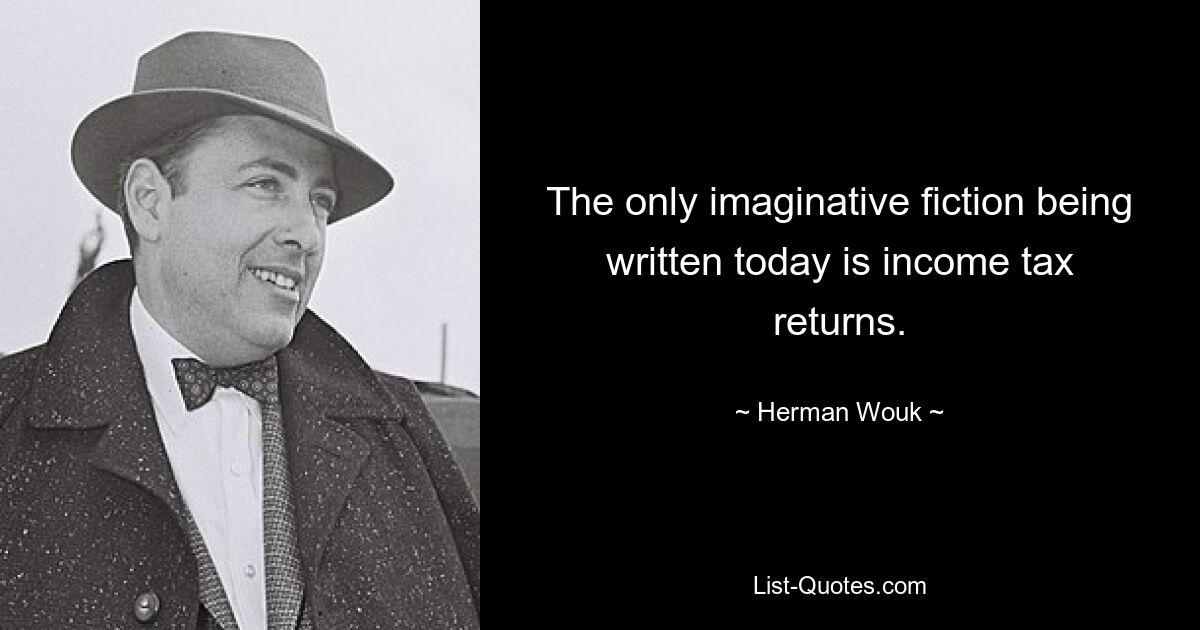 The only imaginative fiction being written today is income tax returns.

~ Herman Wouk ~

List-Quotes.com